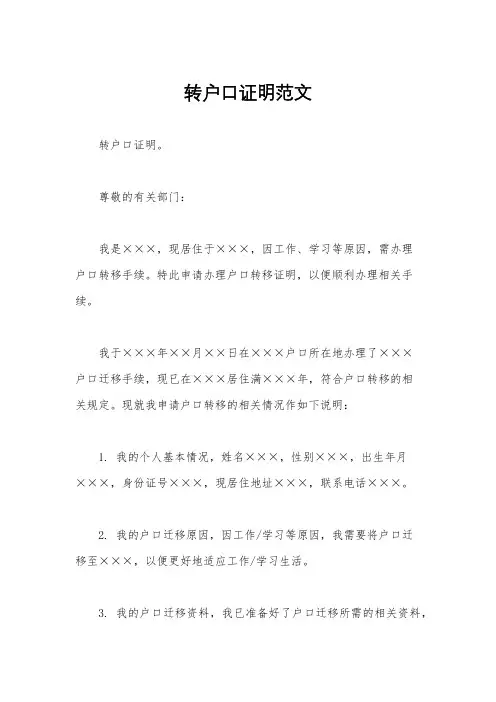 转户口证明范文

转户口证明。

尊敬的有关部门：

我是×××，现居住于×××，因工作、学习等原因，需办理户口转移手续。特此申请办理户口转移证明，以便顺利办理相关手续。

我于×××年××月××日在×××户口所在地办理了×××户口迁移手续，现已在×××居住满×××年，符合户口转移的相关规定。现就我申请户口转移的相关情况作如下说明：

1. 我的个人基本情况，姓名×××，性别×××，出生年月×××，身份证号×××，现居住地址×××，联系电话×××。

2. 我的户口迁移原因，因工作/学习等原因，我需要将户口迁移至×××，以便更好地适应工作/学习生活。

3. 我的户口迁移资料，我已准备好了户口迁移所需的相关资料，